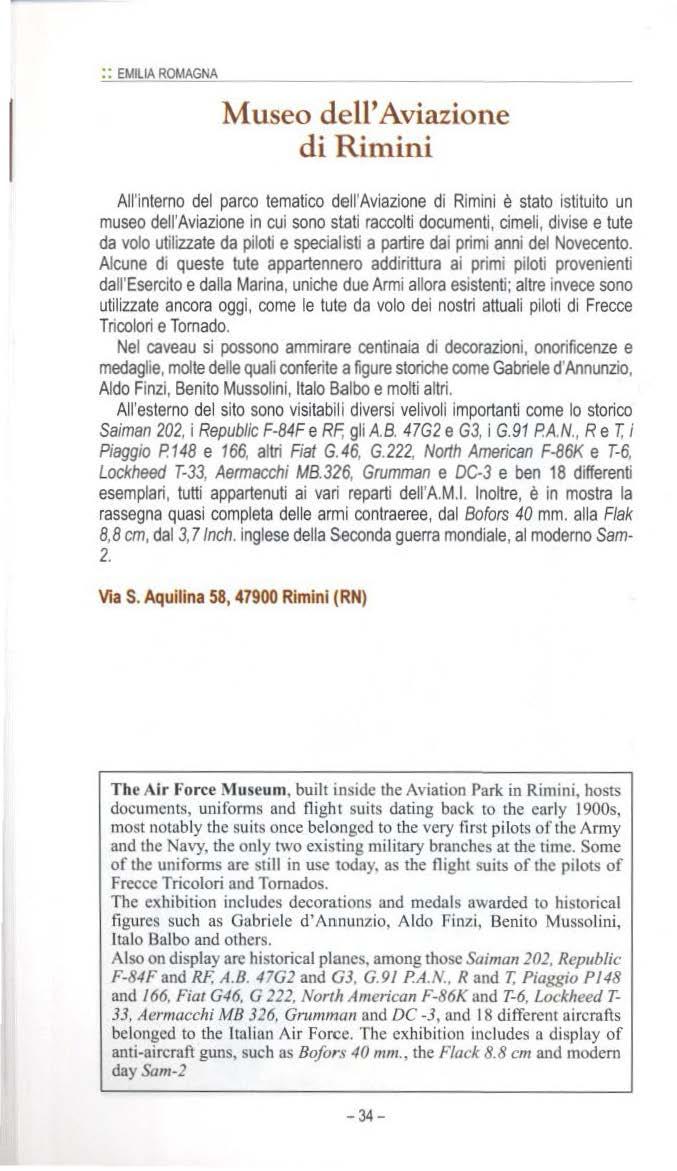 :: EMILIA ROMAGNA

Museo dell'Aviazione di Rimini

All'interno del parco tematico dell'Aviazione di Rimini è stato istituito un museo dell'Aviazione in cui sono stati raccolti documenti, cimeli, divise e tute da volo utilizzate da piloti e specialisti a partire dai primi anni del Novecento. Alcune di queste tute appartennero addirittura ai primi piloti provenienti dall'Esercito e dalla Marina, uniche due Armi allora esistenti; altre invece sono utilizzate ancora oggi, come le tute da volo dei nostri attuali piloti di Frecce Tricolori e Tornado.

Nel caveau si possono ammirare centinaia di decorazioni, onorificenze e medaglie, molte delle quali conferite a figure storiche come Gabriele d'Annunzio, Aldo Finzi, Benito Mussolini, Italo Balbo e molti altri.

All'esterno del sito sono visitabili diversi velivoli importanti come lo storico Saiman 202, i Republic F-84F e RF, gli A.B. 47G2 e G3, i G.91 P.A.N., R e T, i Piaggio P.148 e 166, altri Fiat G.46, G.222, North American F-86K e T-6, Lockheed T-33, Aermacchi MB.326, Grumman e DC-3 e ben 18 differenti esemplari, tutti appartenuti ai vari reparti dell'A.M.I. Inoltre, è in mostra la rassegna quasi completa delle armi contraeree, dal Bofors 40 mm. alla Flak 8,8 cm, dal 3,7 Inch. inglese della Seconda guerra mondiale, al moderno Sam-2.

Via S. Aquilina 58, 47900 Rimini (RN)

The Air Force Museum, built inside the Aviation Park in Rimini, hosts documents, uniforms and flight suits dating back to the early 1900s, most notably the suits once belonged to the very first pilots of the Army and the Navy, the only two existing military branches at the time. Some of the uniforms are still in use today, as the flight suits of the pilots of Frecce Tricolori and Tornados.
The exhibition includes decorations and medals awarded to historical figures such as Gabriele d'Annunzio, Aldo Finzi, Benito Mussolini, Italo Balbo and others.
Also on display are historical planes, among those Saiman 202, Republic F-84F and RF, A.B. 47G2 and G3, G.91 P.A.N., R and T, Piaggio P148 and 166, Fiat G46, G 222, North American F-86K and T-6, Lockheed T-33, Aermacchi MB 326, Grumman and DC -3, and 18 different aircrafts belonged to the Italian Air Force. The exhibition includes a display of anti-aircraft guns, such as Bofors 40 mm., the Flack 8.8 cm and modern day Sam-2

- 34 -